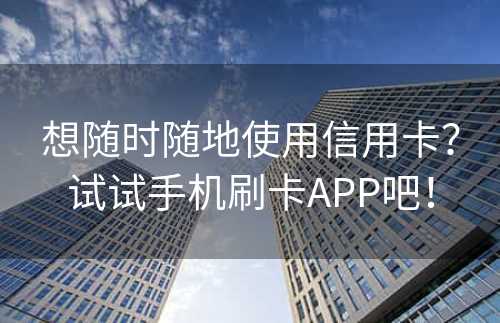 想随时随地使用信用卡?
试试手机刷卡APP吧!